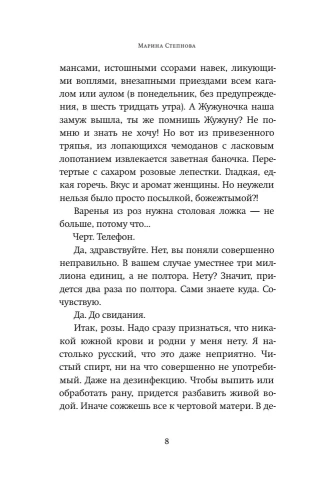 Марина Степнова

мансами, истошными ссорами навек, ликующими воплями, внезапными приездами всем кагалом или аулом (в понедельник, без предупреждения, в шесть тридцать утра). А Жужуночка наша замуж вышла, ты же помнишь Жужуну? Не помню и знать не хочу! Но вот из привезенного тряпья, из лопающихся чемоданов с ласковым лопотанием извлекается заветная баночка. Перетертые с сахаром розовые лепестки. Гладкая, едкая горечь. Вкус и аромат женщины. Но неужели нельзя было просто посылкой, божежтымой?!

Варенья из роз нужна столовая ложка — не больше, потому что...

Черт. Телефон.

Да, здравствуйте. Нет, вы поняли совершенно неправильно. В вашем случае уместнее три миллиона единиц, а не полтора. Нету? Значит, придется два раза по полтора. Сами знаете куда. Сочувствую.

Да. До свидания.

Итак, розы. Надо сразу признаться, что никакой южной крови и родни у меня нету. Я настолько русский, что это даже неприятно. Чистый спирт, ни на что совершенно не употребимый. Даже на дезинфекцию. Чтобы выпить или обработать рану, придется разбавить живой водой. Иначе сожжешь все к чертовой матери. В де-

8